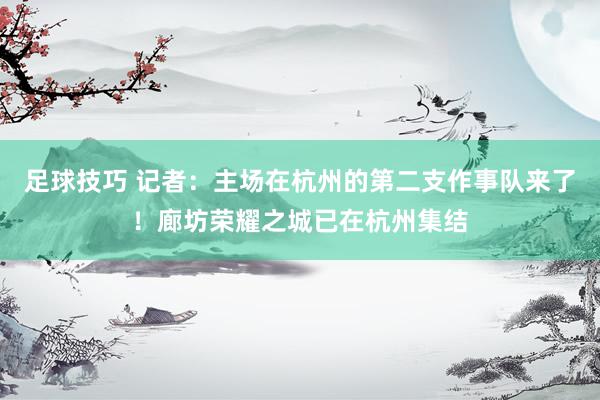 足球技巧 记者：主场在杭州的第二支作事队来了！廊坊荣耀之城已在杭州集结